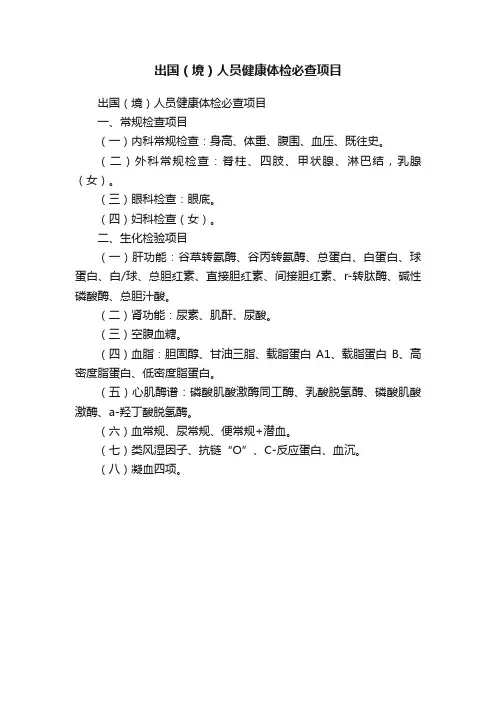 出国（境）人员健康体检必查项目

出国（境）人员健康体检必查项目

一、常规检查项目

（一）内科常规检查：身高、体重、腹围、血压、既往史。

（二）外科常规检查：脊柱、四肢、甲状腺、淋巴结，乳腺（女）。

（三）眼科检查：眼底。

（四）妇科检查（女）。

二、生化检验项目

（一）肝功能：谷草转氨酶、谷丙转氨酶、总蛋白、白蛋白、球蛋白、白/球、总胆红素、直接胆红素、间接胆红素、r-转肽酶、碱性磷酸酶、总胆汁酸。

（二）肾功能：尿素、肌酐、尿酸。

（三）空腹血糖。

（四）血脂：胆固醇、甘油三脂、载脂蛋白 A1、载脂蛋白 B、高密度脂蛋白、低密度脂蛋白。

（五）心肌酶谱：磷酸肌酸激酶同工酶、乳酸脱氢酶、磷酸肌酸激酶、a-羟丁酸脱氢酶。

（六）血常规、尿常规、便常规+潜血。

（七）类风湿因子、抗链“O”、C-反应蛋白、血沉。

（八）凝血四项。